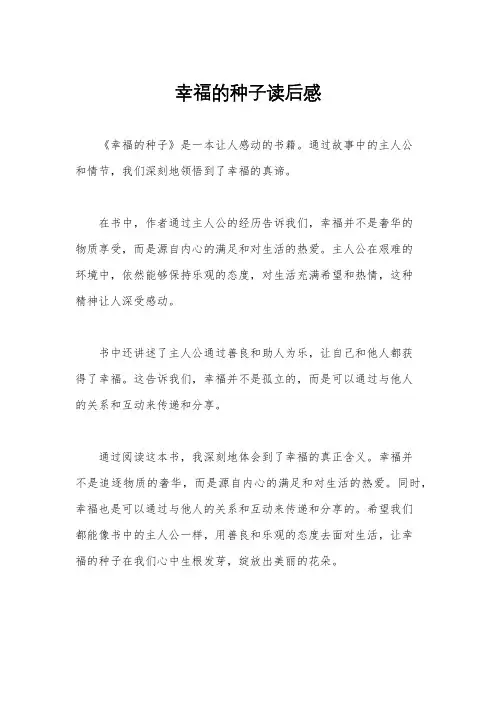 幸福的种子读后感

《幸福的种子》是一本让人感动的书籍。通过故事中的主人公和情节，我们深刻地领悟到了幸福的真谛。

在书中，作者通过主人公的经历告诉我们，幸福并不是奢华的物质享受，而是源自内心的满足和对生活的热爱。主人公在艰难的环境中，依然能够保持乐观的态度，对生活充满希望和热情，这种精神让人深受感动。

书中还讲述了主人公通过善良和助人为乐，让自己和他人都获得了幸福。这告诉我们，幸福并不是孤立的，而是可以通过与他人的关系和互动来传递和分享。

通过阅读这本书，我深刻地体会到了幸福的真正含义。幸福并不是追逐物质的奢华，而是源自内心的满足和对生活的热爱。同时，幸福也是可以通过与他人的关系和互动来传递和分享的。希望我们都能像书中的主人公一样，用善良和乐观的态度去面对生活，让幸福的种子在我们心中生根发芽，绽放出美丽的花朵。